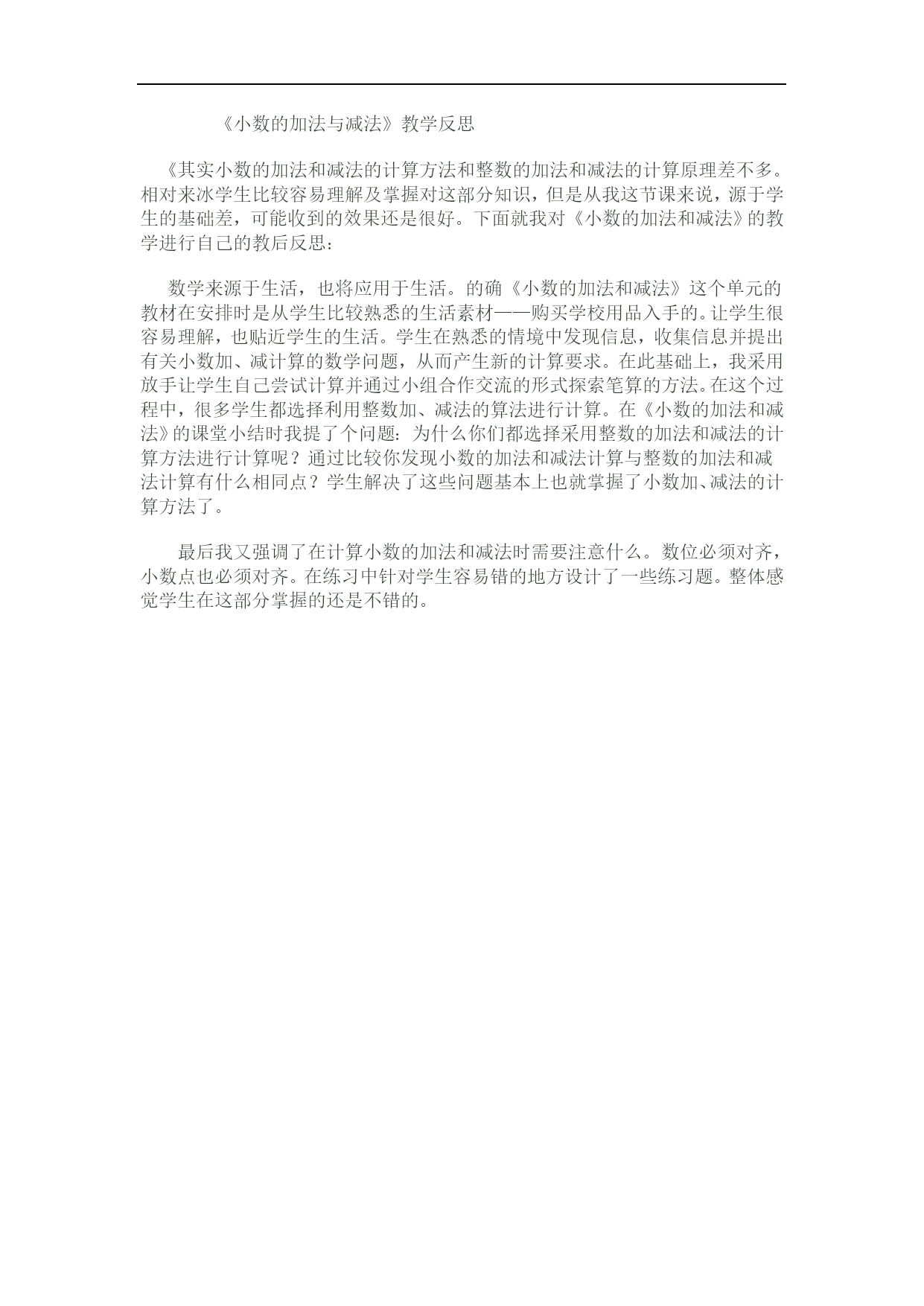 《小数的加法与减法》教学反思

《其实小数的加法和减法的计算方法和整数的加法和减法的计算原理差不多。相对来冰学生比较容易理解及掌握对这部分知识，但是从我这节课来说，源于学生的基础差，可能收到的效果还是很好。下面就我对《小数的加法和减法》的教学进行自己的教后反思：

数学来源于生活，也将应用于生活。的确《小数的加法和减法》这个单元的教材在安排时是从学生比较熟悉的生活素材——购买学校用品入手的。让学生很容易理解，也贴近学生的生活。学生在熟悉的情境中发现信息，收集信息并提出有关小数加、减计算的数学问题，从而产生新的计算要求。在此基础上，我采用放手让学生自己尝试计算并通过小组合作交流的形式探索笔算的方法。在这个过程中，很多学生都选择利用整数加、减法的算法进行计算。在《小数的加法和减法》的课堂小结时我提了个问题：为什么你们都选择采用整数的加法和减法的计算方法进行计算呢？通过比较你发现小数的加法和减法计算与整数的加法和减法计算有什么相同点？学生解决了这些问题基本上也就掌握了小数加、减法的计算方法了。

最后我又强调了在计算小数的加法和减法时需要注意什么。数位必须对齐，小数点也必须对齐。在练习中针对学生容易错的地方设计了一些练习题。整体感觉学生在这部分掌握的还是不错的。